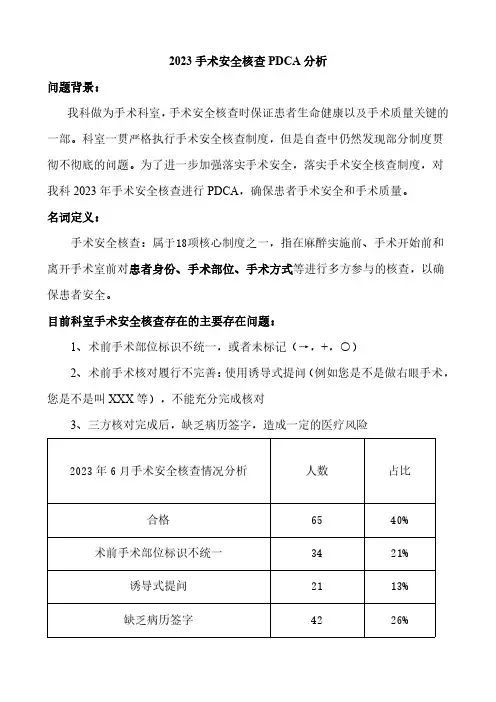 2023 手术安全核查 PDCA 分析

问题背景：

我科做为手术科室，手术安全核查时保证患者生命健康以及手术质量关键的一部。科室一贯严格执行手术安全核查制度，但是自查中仍然发现部分制度贯彻不彻底的问题。为了进一步加强落实手术安全，落实手术安全核查制度，对我科 2023 年手术安全核查进行 PDCA，确保患者手术安全和手术质量。

名词定义：

手术安全核查：属于18项核心制度之一，指在麻醉实施前、手术开始前和离开手术室前对患者身份、手术部位、手术方式等进行多方参与的核查，以确保患者安全。

目前科室手术安全核查存在的主要存在问题：

1、术前手术部位标识不统一，或者未标记（→，+，○）

2、术前手术核对履行不完善：使用诱导式提问（例如您是不是做右眼手术，您是不是叫 XXX 等），不能充分完成核对

3、三方核对完成后，缺乏病历签字，造成一定的医疗风险

| 2023 年 6 月手术安全核查情况分析 | 人数 | 占比 |
|---|---|---|
| 合格 | 65 | 40% |
| 术前手术部位标识不统一 | 34 | 21% |
| 诱导式提问 | 21 | 13% |
| 缺乏病历签字 | 42 | 26% |